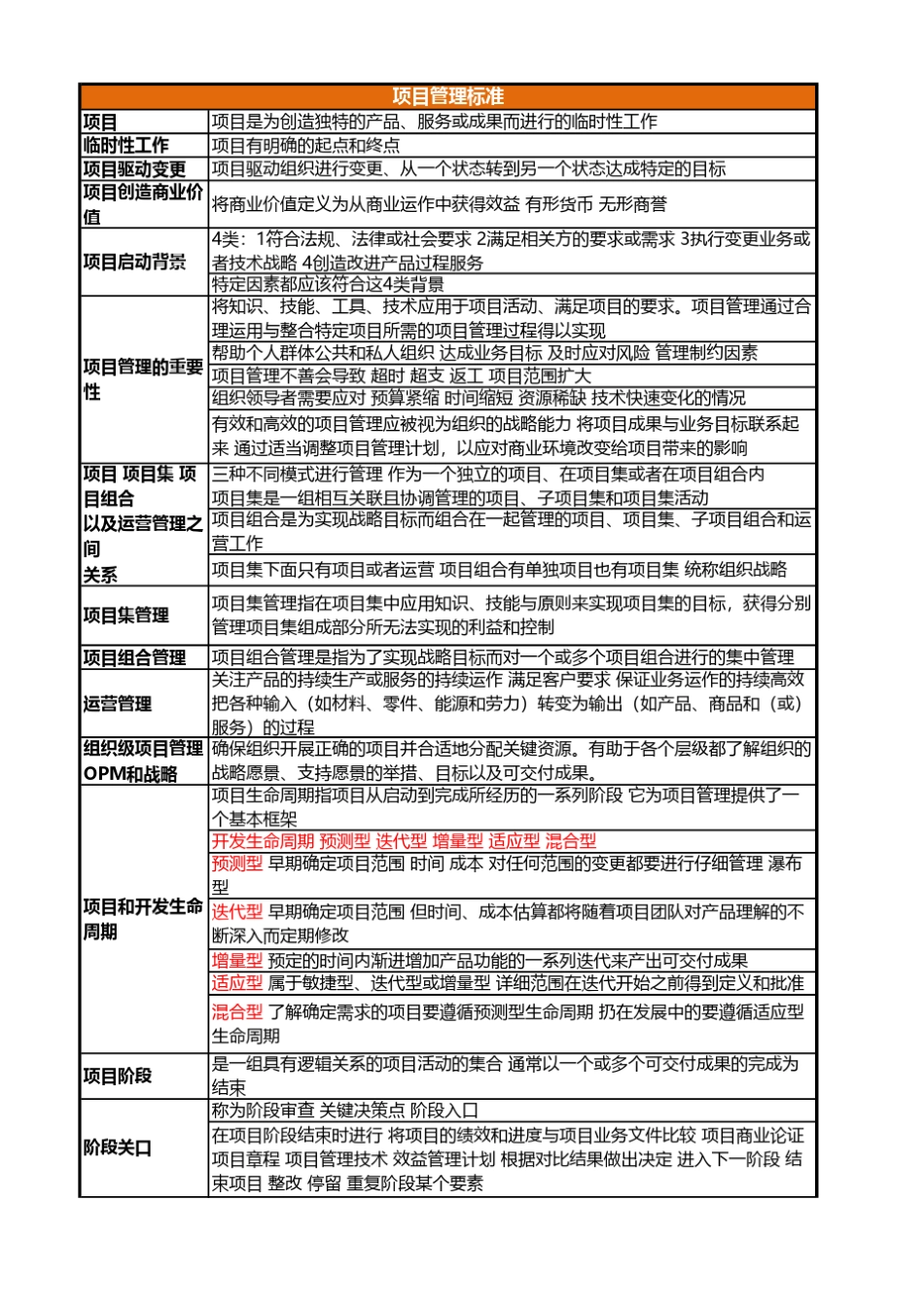 | 项目管理标准 | |
|---|---|
| 项目 | 项目是为创造独特的产品、服务或成果而进行的临时性工作 |
| 临时性工作 | 项目有明确的起点和终点 |
| 项目驱动变更 | 项目驱动组织进行变更、从一个状态转到另一个状态达成特定的目标 |
| 项目创造商业价值 | 将商业价值定义为从商业运作中获得效益 有形货币 无形商誉 |
| 项目启动背景 | 4类：1符合法规、法律或社会要求 2满足相关方的要求或需求 3执行变更业务或者技术战略 4创造改进产品过程服务 |
| | 特定因素都应该符合这4类背景 |
| 项目管理的重要性 | 将知识、技能、工具、技术应用于项目活动、满足项目的要求。项目管理通过合理运用与整合特定项目所需的项目管理过程得以实现 |
| | 帮助个人群体公共和私人组织 达成业务目标 及时应对风险 管理制约因素 |
| | 项目管理不善会导致 超时 超支 返工 项目范围扩大 |
| | 组织领导者需要应对 预算紧缩 时间缩短 资源稀缺 技术快速变化的情况 |
| | 有效和高效的项目管理应被视为组织的战略能力 将项目成果与业务目标联系起来 通过适当调整项目管理计划，以应对商业环境改变给项目带来的影响 |
| 项目 项目集 项目组合以及运营管理之间关系 | 三种不同模式进行管理 作为一个独立的项目、在项目集或者在项目组合内 |
| | 项目集是一组相互关联且协调管理的项目、子项目集和项目集活动 |
| | 项目组合是为实现战略目标而组合在一起管理的项目、项目集、子项目组合和运营工作 |
| | 项目集下面只有项目或者运营 项目组合有单独项目也有项目集 统称组织战略 |
| 项目集管理 | 项目集管理指在项目集中应用知识、技能与原则来实现项目集的目标，获得分别管理项目集组成部分所无法实现的利益和控制 |
| 项目组合管理 | 项目组合管理是指为了实现战略目标而对一个或多个项目组合进行的集中管理 |
| 运营管理 | 关注产品的持续生产或服务的持续运作 满足客户要求 保证业务运作的持续高效 把各种输入（如材料、零件、能源和劳力）转变为输出（如产品、商品和（或）服务）的过程 |
| 组织级项目管理OPM和战略 | 确保组织开展正确的项目并合适地分配关键资源。有助于各个层级都了解组织的战略愿景、支持愿景的举措、目标以及可交付成果。 |
| 项目和开发生命周期 | 项目生命周期指项目从启动到完成所经历的一系列阶段 它为项目管理提供了一个基本框架 |
| | 开发生命周期 预测型 迭代型 增量型 适应型 混合型 |
| | 预测型 早期确定项目范围 时间 成本 对任何范围的变更都要进行仔细管理 瀑布型 |
| | 迭代型 早期确定项目范围 但时间、成本估算都将随着项目团队对产品理解的不断深入而定期修改 |
| | 增量型 预定的时间内渐进增加产品功能的一系列迭代来产出可交付成果 |
| | 适应型 属于敏捷型、迭代型或增量型 详细范围在迭代开始之前得到定义和批准 |
| | 混合型 了解确定需求的项目要遵循预测型生命周期 扔在发展中的要遵循适应型生命周期 |
| 项目阶段 | 是一组具有逻辑关系的项目活动的集合 通常以一个或多个可交付成果的完成为结束 |
| 阶段关口 | 称为阶段审查 关键决策点 阶段入口 |
| | 在项目阶段结束时进行 将项目的绩效和进度与项目业务文件比较 项目商业论证 项目章程 项目管理技术 效益管理计划 根据对比结果做出决定 进入下一阶段 结束项目 整改 停留 重复阶段某个要素 |